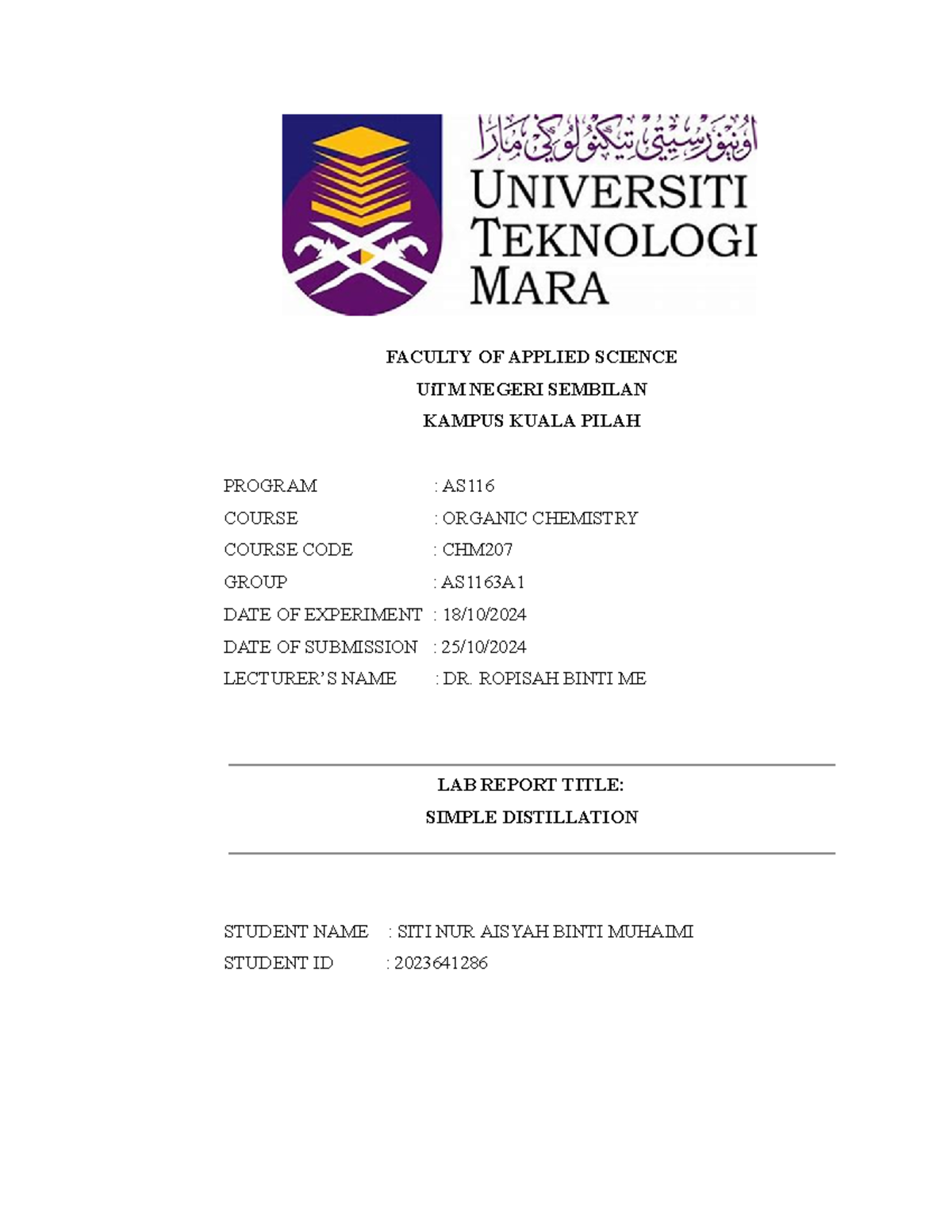 اونيۏرسيتي تيكنولوڬي مارا
UNIVERSITI TEKNOLOGI MARA

FACULTY OF APPLIED SCIENCE
UiTM NEGERI SEMBILAN
KAMPUS KUALA PILAH

PROGRAM : AS116
COURSE : ORGANIC CHEMISTRY
COURSE CODE : CHM207
GROUP : AS1163A1
DATE OF EXPERIMENT : 18/10/2024
DATE OF SUBMISSION : 25/10/2024
LECTURER'S NAME : DR. ROPISAH BINTI ME

LAB REPORT TITLE:
SIMPLE DISTILLATION

STUDENT NAME : SITI NUR AISYAH BINTI MUHAIMI
STUDENT ID : 2023641286